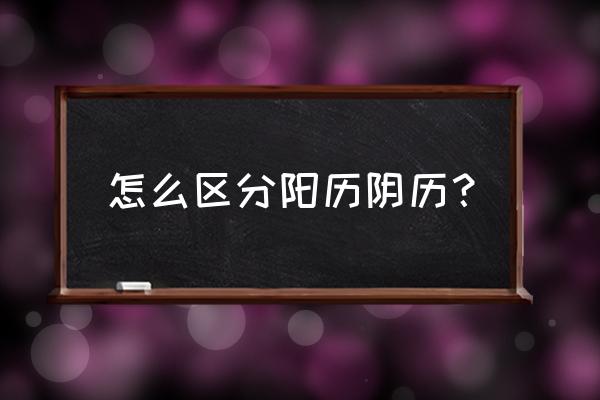 怎么区分阳历阴历？